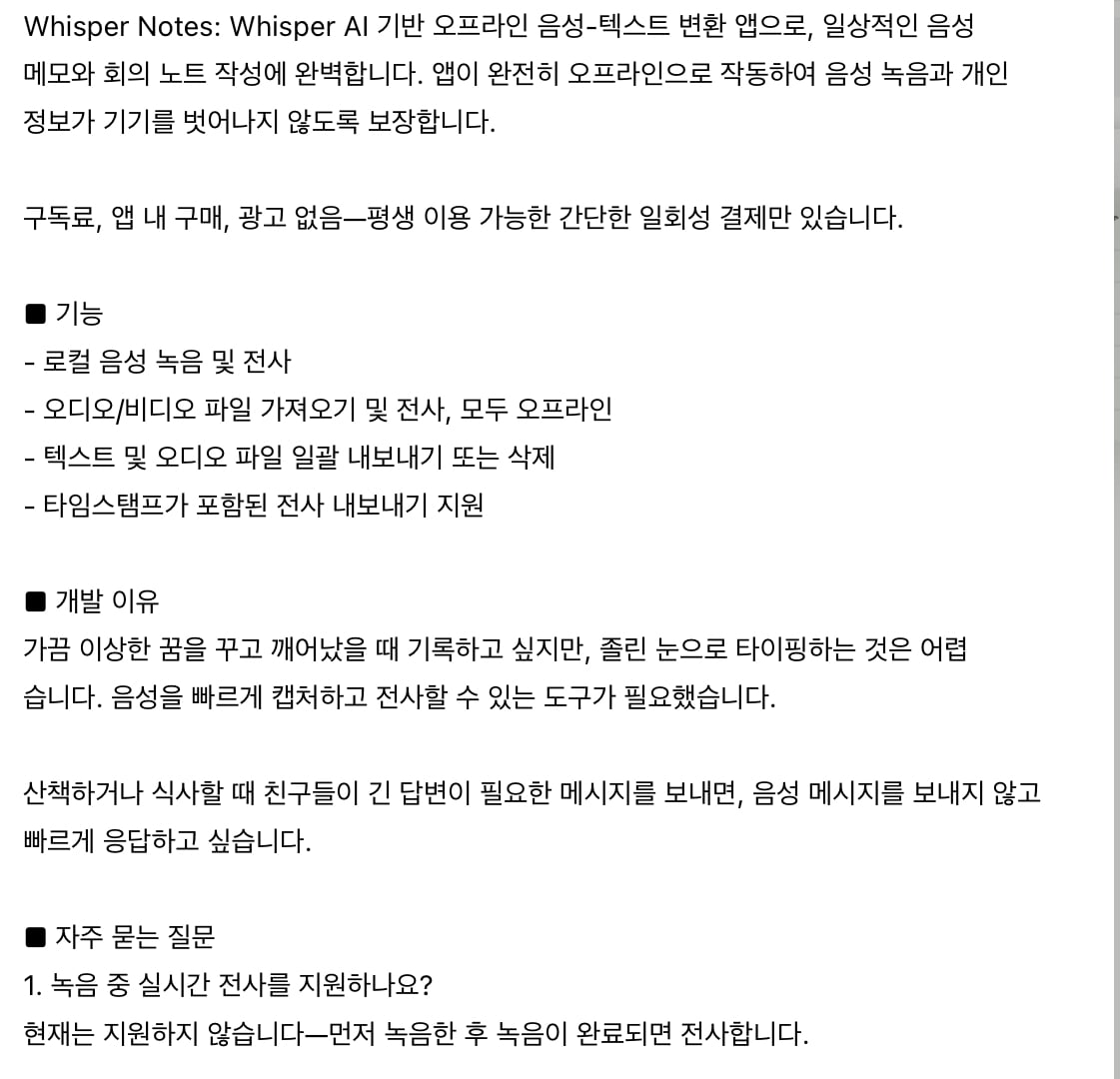 Whisper Notes: Whisper AI 기반 오프라인 음성-텍스트 변환 앱으로, 일상적인 음성 메모와 회의 노트 작성에 완벽합니다. 앱이 완전히 오프라인으로 작동하여 음성 녹음과 개인 정보가 기기를 벗어나지 않도록 보장합니다.

구독료, 앱 내 구매, 광고 없음—평생 이용 가능한 간단한 일회성 결제만 있습니다.

■ 기능
- 로컬 음성 녹음 및 전사
- 오디오/비디오 파일 가져오기 및 전사, 모두 오프라인
- 텍스트 및 오디오 파일 일괄 내보내기 또는 삭제
- 타임스탬프가 포함된 전사 내보내기 지원

■ 개발 이유
가끔 이상한 꿈을 꾸고 깨어났을 때 기록하고 싶지만, 졸린 눈으로 타이핑하는 것은 어렵습니다. 음성을 빠르게 캡처하고 전사할 수 있는 도구가 필요했습니다.

산책하거나 식사할 때 친구들이 긴 답변이 필요한 메시지를 보내면, 음성 메시지를 보내지 않고 빠르게 응답하고 싶습니다.

■ 자주 묻는 질문
1. 녹음 중 실시간 전사를 지원하나요?
현재는 지원하지 않습니다—먼저 녹음한 후 녹음이 완료되면 전사합니다.